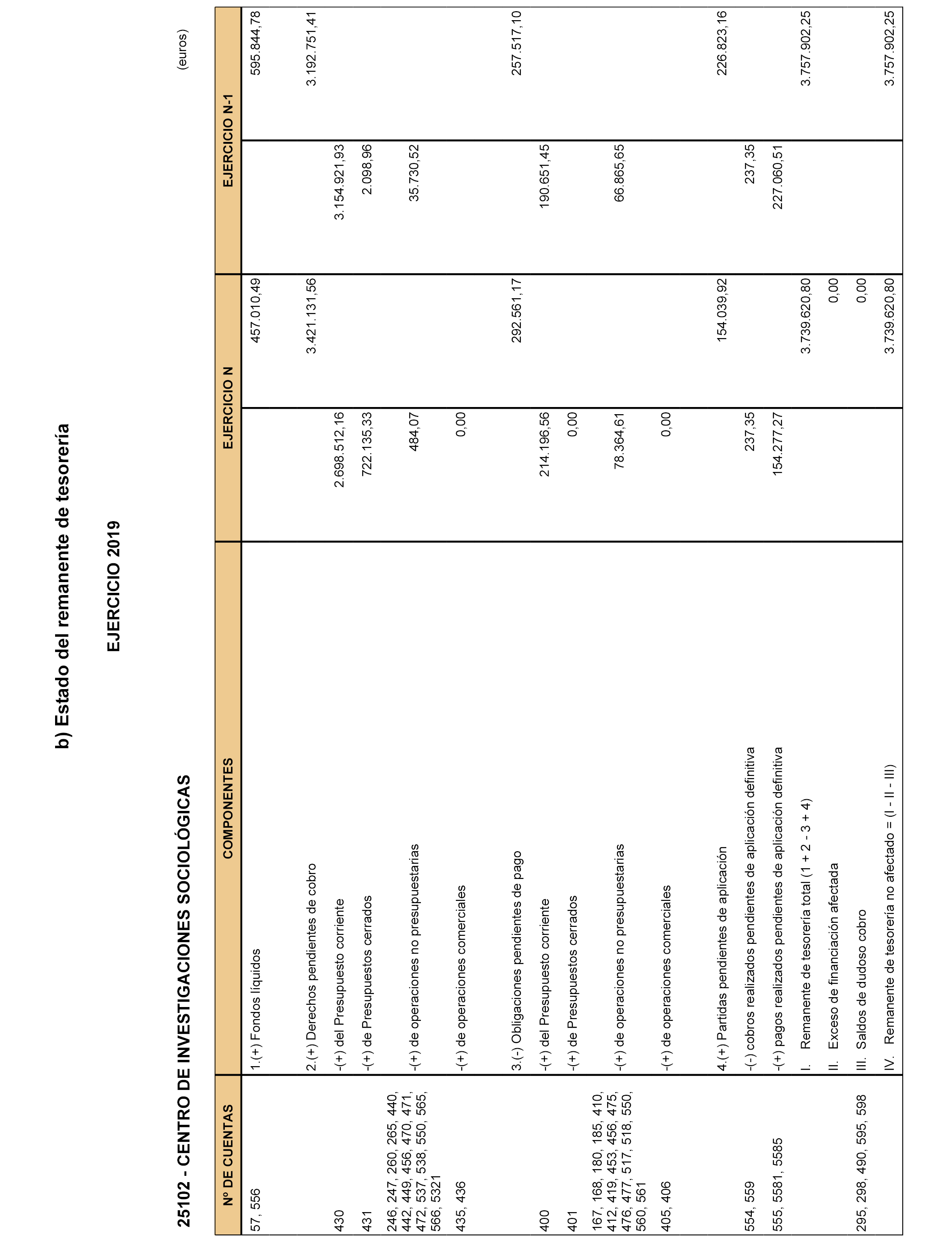 b) Estado del remanente de tesorería

EJERCICIO 2019

25102 - CENTRO DE INVESTIGACIONES SOCIOLÓGICAS

(euros)

| Nº DE CUENTAS | COMPONENTES | EJERCICIO N | | EJERCICIO N-1 | |
|---|---|---|---|---|---|
| 57, 556 | 1.(+) Fondos líquidos | | 457.010,49 | | 595.844,78 |
| | 2.(+) Derechos pendientes de cobro | | 3.421.131,56 | | 3.192.751,41 |
| 430 | -(+) del Presupuesto corriente | 2.698.512,16 | | 3.154.921,93 | |
| 431 | -(+) de Presupuestos cerrados | 722.135,33 | | 2.098,96 | |
| 246, 247, 260, 265, 440, 442, 449, 456, 470, 471, 472, 537, 538, 550, 565, 566, 5321 | -(+) de operaciones no presupuestarias | 484,07 | | 35.730,52 | |
| 435, 436 | -(+) de operaciones comerciales | 0,00 | | | |
| | 3.(-) Obligaciones pendientes de pago | | 292.561,17 | | 257.517,10 |
| 400 | -(+) del Presupuesto corriente | 214.196,56 | | 190.651,45 | |
| 401 | -(+) de Presupuestos cerrados | 0,00 | | | |
| 167, 168, 180, 185, 410, 412, 419, 453, 456, 475, 476, 477, 517, 518, 550, 560, 561 | -(+) de operaciones no presupuestarias | 78.364,61 | | 66.865,65 | |
| 405, 406 | -(+) de operaciones comerciales | 0,00 | | | |
| | 4.(+) Partidas pendientes de aplicación | | 154.039,92 | | 226.823,16 |
| 554, 559 | -(-) cobros realizados pendientes de aplicación definitiva | 237,35 | | 237,35 | |
| 555, 5581, 5585 | -(+) pagos realizados pendientes de aplicación definitiva | 154.277,27 | | 227.060,51 | |
| | I. Remanente de tesorería total (1 + 2 - 3 + 4) | | 3.739.620,80 | | 3.757.902,25 |
| | II. Exceso de financiación afectada | | 0,00 | | |
| 295, 298, 490, 595, 598 | III. Saldos de dudoso cobro | | 0,00 | | |
| | IV. Remanente de tesorería no afectado = (I - II - III) | | 3.739.620,80 | | 3.757.902,25 |